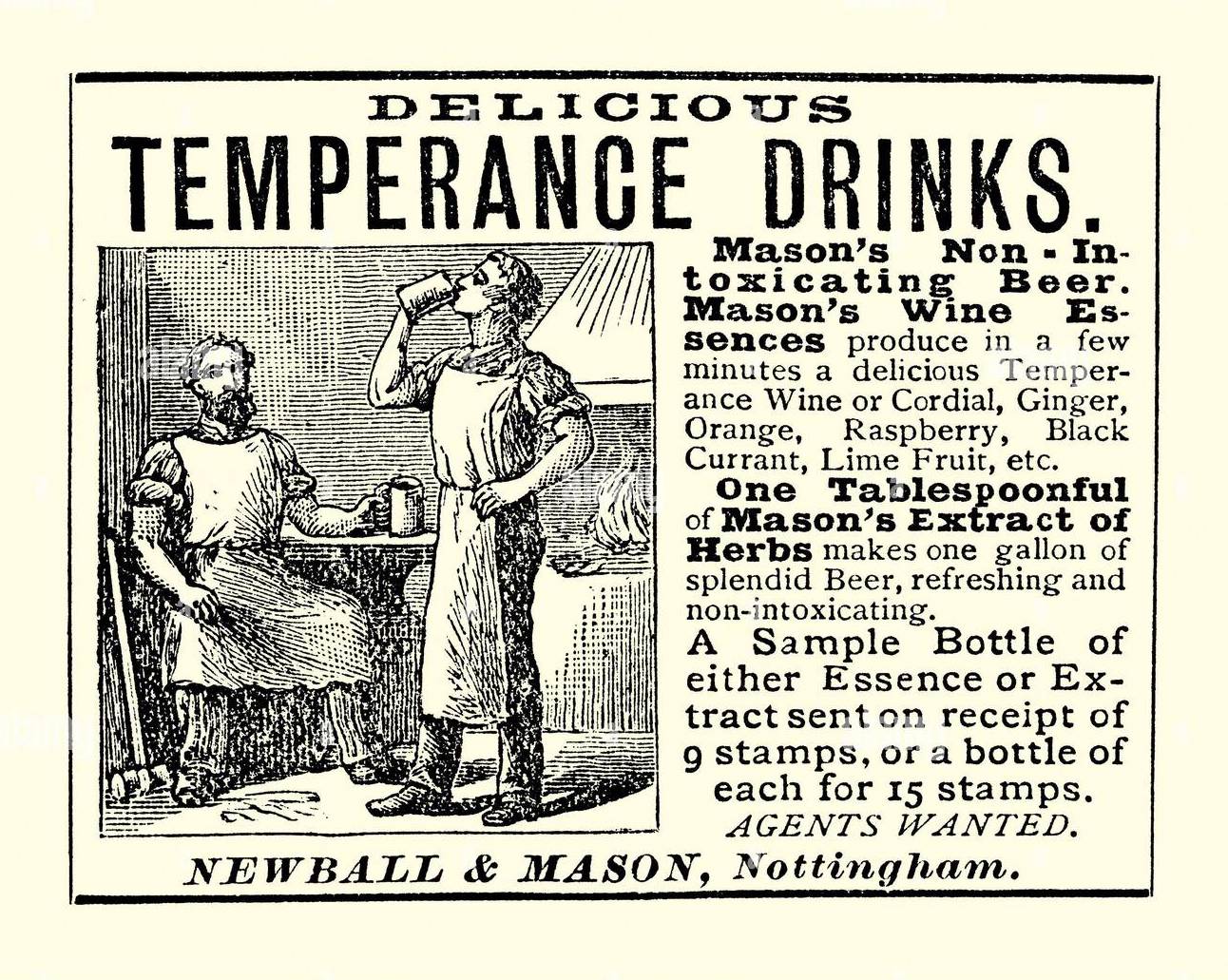 DELICIOUS
TEMPERANCE DRINKS.

Mason's Non-Intoxicating Beer. Mason's Wine Essences produce in a few minutes a delicious Temperance Wine or Cordial, Ginger, Orange, Raspberry, Black Currant, Lime Fruit, etc.

One Tablespoonful of Mason's Extract of Herbs makes one gallon of splendid Beer, refreshing and non-intoxicating.

A Sample Bottle of either Essence or Extract sent on receipt of 9 stamps, or a bottle of each for 15 stamps.

AGENTS WANTED.

NEWBALL & MASON, Nottingham.